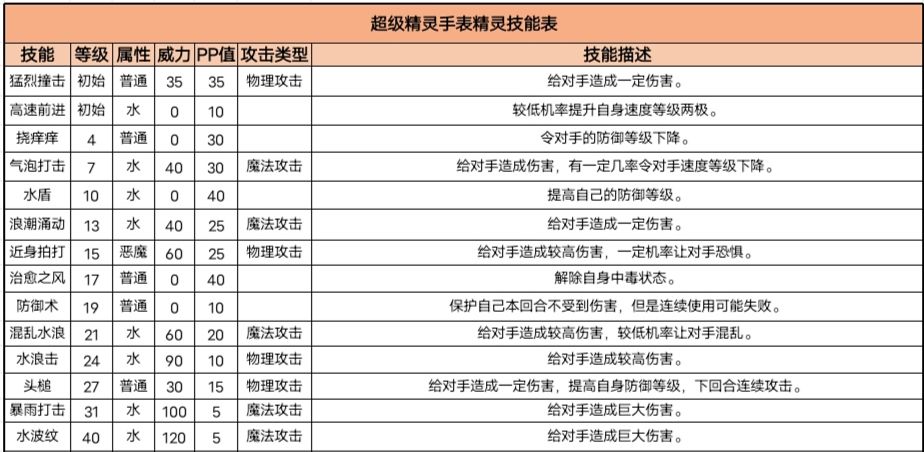 超级精灵手表精灵技能表

| 技能 | 等级 | 属性 | 威力 | PP值 | 攻击类型 | 技能描述 |
|---|---|---|---|---|---|---|
| 猛烈撞击 | 初始 | 普通 | 35 | 35 | 物理攻击 | 给对手造成一定伤害。 |
| 高速前进 | 初始 | 水 | 0 | 10 | | 较低机率提升自身速度等级两极。 |
| 挠痒痒 | 4 | 普通 | 0 | 30 | | 令对手的防御等级下降。 |
| 气泡打击 | 7 | 水 | 40 | 30 | 魔法攻击 | 给对手造成伤害，有一定几率令对手速度等级下降。 |
| 水盾 | 10 | 水 | 0 | 40 | | 提高自己的防御等级。 |
| 浪潮涌动 | 13 | 水 | 40 | 25 | 魔法攻击 | 给对手造成一定伤害。 |
| 近身拍打 | 15 | 恶魔 | 60 | 25 | 物理攻击 | 给对手造成较高伤害，一定机率让对手恐惧。 |
| 治愈之风 | 17 | 普通 | 0 | 40 | | 解除自身中毒状态。 |
| 防御术 | 19 | 普通 | 0 | 10 | | 保护自己本回合不受到伤害，但是连续使用可能失败。 |
| 混乱水浪 | 21 | 水 | 60 | 20 | 魔法攻击 | 给对手造成较高伤害，较低机率让对手混乱。 |
| 水浪击 | 24 | 水 | 90 | 10 | 物理攻击 | 给对手造成较高伤害。 |
| 头槌 | 27 | 普通 | 30 | 15 | 物理攻击 | 给对手造成一定伤害，提高自身防御等级，下回合连续攻击。 |
| 暴雨打击 | 31 | 水 | 100 | 5 | 魔法攻击 | 给对手造成巨大伤害。 |
| 水波纹 | 40 | 水 | 120 | 5 | 魔法攻击 | 给对手造成巨大伤害。 |